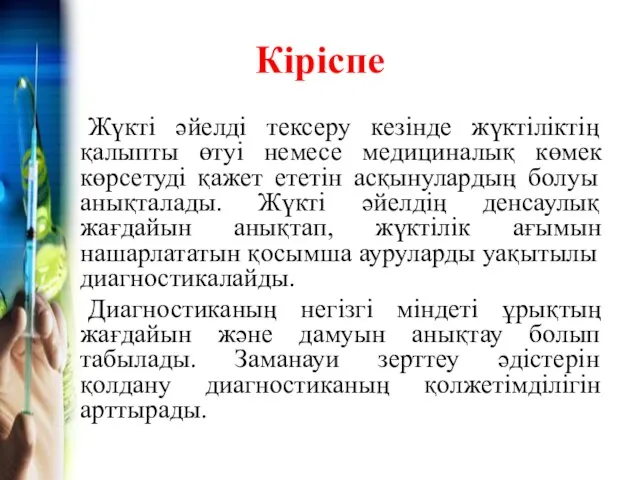 Кіріспе

Жүкті әйелді тексеру кезінде жүктіліктің қалыпты өтуі немесе медициналық көмек көрсетуді қажет ететін асқынулардың болуы анықталады. Жүкті әйелдің денсаулық жағдайын анықтап, жүктілік ағымын нашарлататын қосымша ауруларды уақытылы диагностикалайды.

Диагностиканың негізгі міндеті ұрықтың жағдайын және дамуын анықтау болып табылады. Заманауи зерттеу әдістерін қолдану диагностиканың қолжетімділігін арттырады.